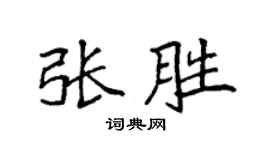 张胜

词典网